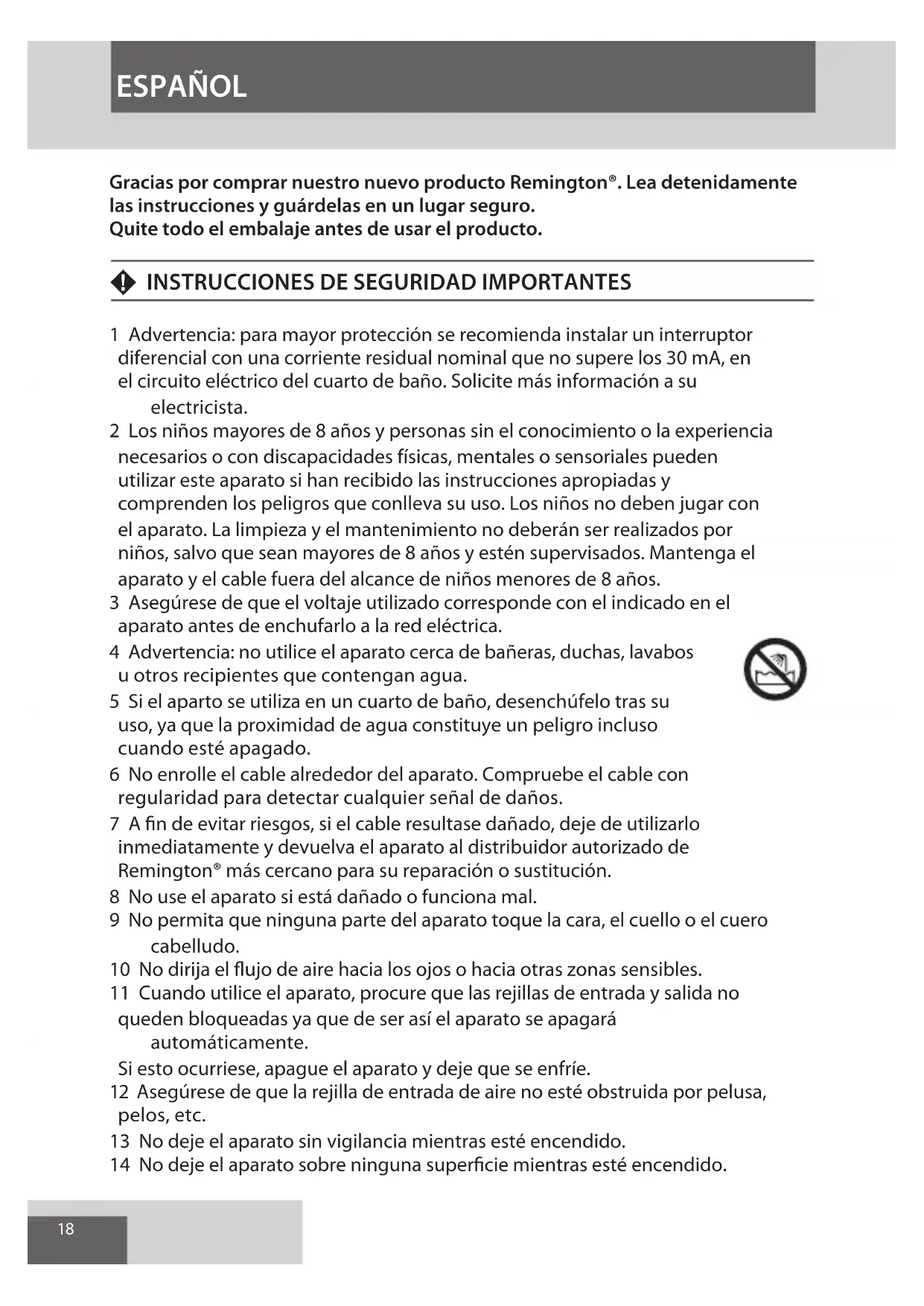 ESPAÑOL

Gracias por comprar nuestro nuevo producto Remington®. Lea detenidamente las instrucciones y guárdelas en un lugar seguro.
Quite todo el embalaje antes de usar el producto.

INSTRUCCIONES DE SEGURIDAD IMPORTANTES

1 Advertencia: para mayor protección se recomienda instalar un interruptor diferencial con una corriente residual nominal que no supere los 30 mA, en el circuito eléctrico del cuarto de baño. Solicite más información a su electricista.
2 Los niños mayores de 8 años y personas sin el conocimiento o la experiencia necesarios o con discapacidades físicas, mentales o sensoriales pueden utilizar este aparato si han recibido las instrucciones apropiadas y comprenden los peligros que conlleva su uso. Los niños no deben jugar con el aparato. La limpieza y el mantenimiento no deberán ser realizados por niños, salvo que sean mayores de 8 años y estén supervisados. Mantenga el aparato y el cable fuera del alcance de niños menores de 8 años.
3 Asegúrese de que el voltaje utilizado corresponde con el indicado en el aparato antes de enchufarlo a la red eléctrica.
4 Advertencia: no utilice el aparato cerca de bañeras, duchas, lavabos u otros recipientes que contengan agua.
5 Si el aparto se utiliza en un cuarto de baño, desenchúfelo tras su uso, ya que la proximidad de agua constituye un peligro incluso cuando esté apagado.
6 No enrolle el cable alrededor del aparato. Compruebe el cable con regularidad para detectar cualquier señal de daños.
7 A fin de evitar riesgos, si el cable resultase dañado, deje de utilizarlo inmediatamente y devuelva el aparato al distribuidor autorizado de Remington® más cercano para su reparación o sustitución.
8 No use el aparato si está dañado o funciona mal.
9 No permita que ninguna parte del aparato toque la cara, el cuello o el cuero cabelludo.
10 No dirija el flujo de aire hacia los ojos o hacia otras zonas sensibles.
11 Cuando utilice el aparato, procure que las rejillas de entrada y salida no queden bloqueadas ya que de ser así el aparato se apagará automáticamente.
Si esto ocurriese, apague el aparato y deje que se enfríe.
12 Asegúrese de que la rejilla de entrada de aire no esté obstruida por pelusa, pelos, etc.
13 No deje el aparato sin vigilancia mientras esté encendido.
14 No deje el aparato sobre ninguna superficie mientras esté encendido.

18